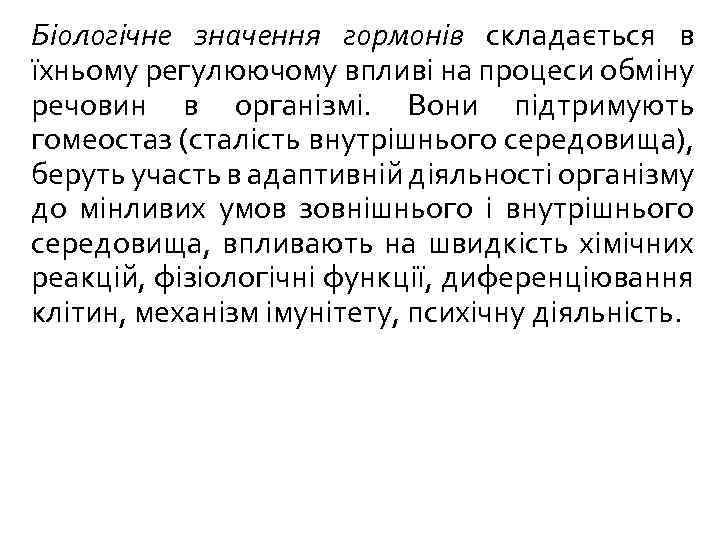 Біологічне значення гормонів складається в їхньому регулюючому впливі на процеси обміну речовин в організмі. Вони підтримують гомеостаз (сталість внутрішнього середовища), беруть участь в адаптивній діяльності організму до мінливих умов зовнішнього і внутрішнього середовища, впливають на швидкість хімічних реакцій, фізіологічні функції, диференціювання клітин, механізм імунітету, психічну діяльність.